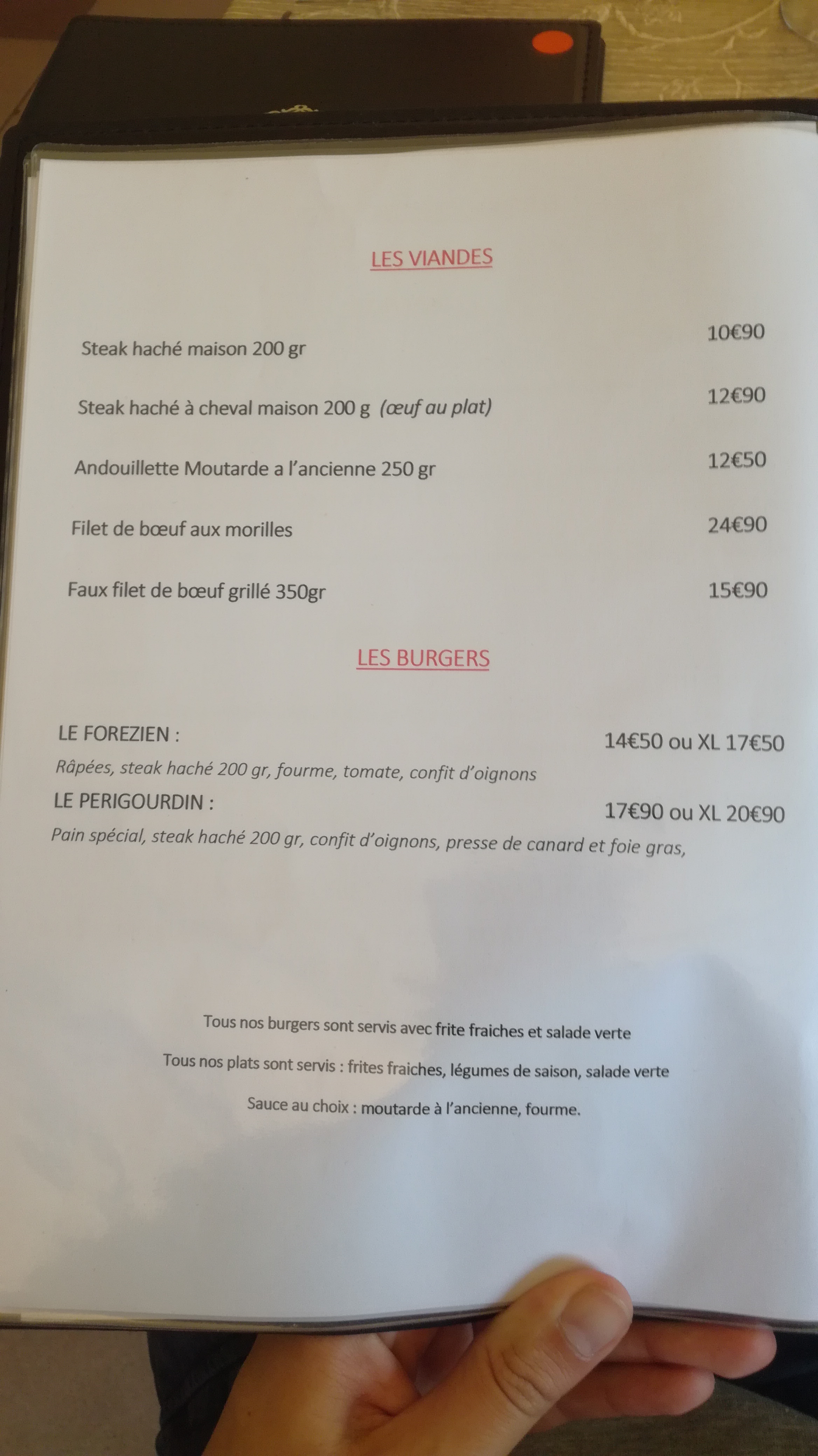 LES VIANDES

Steak haché maison 200 gr 10€90

Steak haché à cheval maison 200 g (œuf au plat) 12€90

Andouillette Moutarde a l'ancienne 250 gr 12€50

Filet de bœuf aux morilles 24€90

Faux filet de bœuf grillé 350gr 15€90

LES BURGERS

LE FOREZIEN : 14€50 ou XL 17€50

Râpées, steak haché 200 gr, fourme, tomate, confit d'oignons

LE PERIGOURDIN : 17€90 ou XL 20€90

Pain spécial, steak haché 200 gr, confit d'oignons, presse de canard et foie gras,

Tous nos burgers sont servis avec frite fraiches et salade verte

Tous nos plats sont servis : frites fraiches, légumes de saison, salade verte

Sauce au choix : moutarde à l'ancienne, fourme.